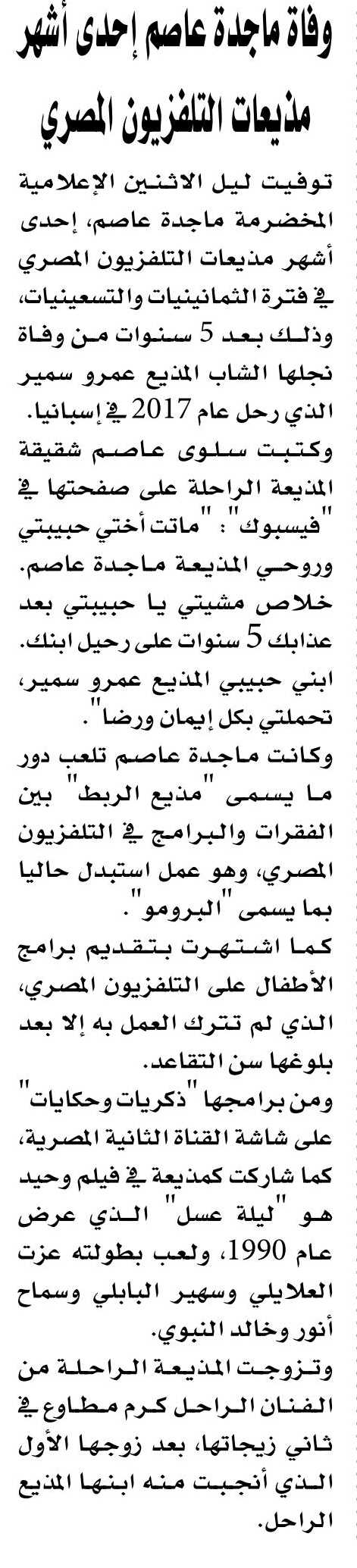 وفاة ماجدة عاصم إحدى أشهر مذيعات التلفزيون المصري

توفيت ليل الاثنين الإعلامية المخضرمة ماجدة عاصم، إحدى أشهر مذيعات التلفزيون المصري في فترة الثمانينيات والتسعينيات، وذلك بعد 5 سنوات من وفاة نجلها الشاب المذيع عمرو سمير الذي رحل عام 2017 في إسبانيا.

وكتبت سلوى عاصم شقيقة المذيعة الراحلة على صفحتها في "فيسبوك": "ماتت أختي حبيبتي وروحي المذيعة ماجدة عاصم. خلاص مشيتي يا حبيبتي بعد عذابك 5 سنوات على رحيل ابنك. ابني حبيبي المذيع عمرو سمير، تحملتي بكل إيمان ورضا".

وكانت ماجدة عاصم تلعب دور ما يسمى "مذيع الربط" بين الفقرات والبرامج في التلفزيون المصري، وهو عمل استبدل حاليا بما يسمى "البرومو".

كما اشتهرت بتقديم برامج الأطفال على التلفزيون المصري، الذي لم تترك العمل به إلا بعد بلوغها سن التقاعد.

ومن برامجها "ذكريات وحكايات" على شاشة القناة الثانية المصرية، كما شاركت كمذيعة في فيلم وحيد هو "ليلة عسل" الذي عرض عام 1990، ولعب بطولته عزت العلايلي وسهير البابلي وسماح أنور وخالد النبوي.

وتزوجت المذيعة الراحلة من الفنان الراحل كرم مطاوع في ثاني زيجاتها، بعد زوجها الأول الذي أنجبت منه ابنها المذيع الراحل.